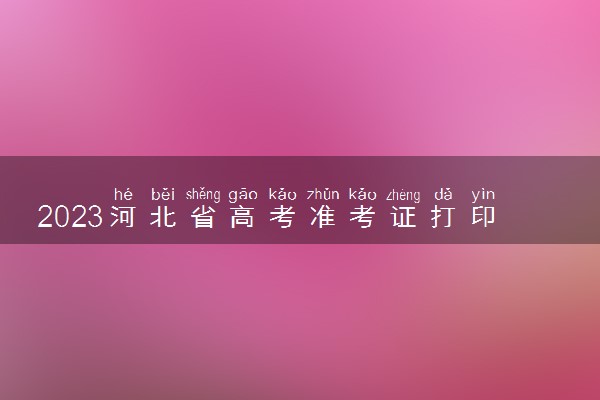 hé běi shěng gāo kǎo zhǔn kǎo zhèng dǎ yìn
2023河北省高考准考证打印